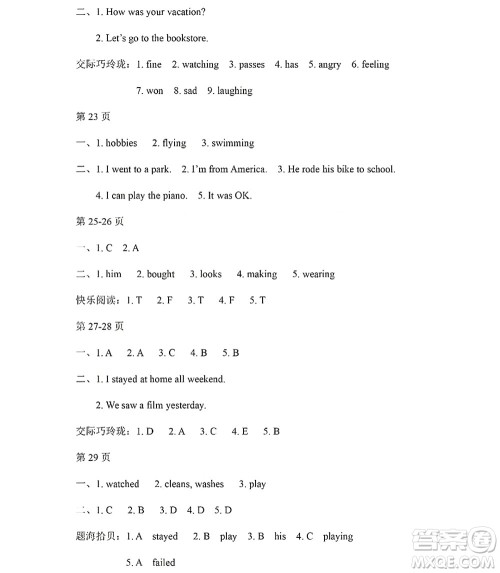 二、1. How was your vacation?

2. Let's go to the bookstore.

交际巧玲珑：1. fine 2. watching 3. passes 4. has 5. angry 6. feeling 7. won 8. sad 9. laughing

第 23 页

一、1. hobbies 2. flying 3. swimming

二、1. I went to a park. 2. I'm from America. 3. He rode his bike to school. 4. I can play the piano. 5. It was OK.

第 25-26 页

一、1. C 2. A

二、1. him 2. bought 3. looks 4. making 5. wearing

快乐阅读：1. T 2. F 3. T 4. F 5. T

第 27-28 页

一、1. A 2. A 3. C 4. B 5. B

二、1. I stayed at home all weekend.

2. We saw a film yesterday.

交际巧玲珑：1. D 2. A 3. C 4. E 5. B

第 29 页

一、1. watched 2. cleans, washes 3. play

二、1. C 2. B 3. D 4. D 5. D

题海拾贝：1. A stayed 2. B play 3. B his 4. C playing 5. A failed

答案圈 MXQE.COM